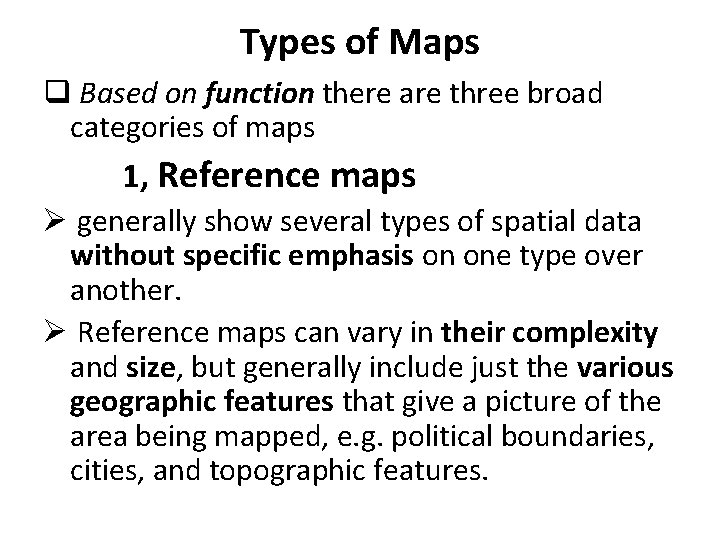 Types of Maps

☐ Based on function there are three broad categories of maps

1, Reference maps

➢ generally show several types of spatial data without specific emphasis on one type over another.

➢ Reference maps can vary in their complexity and size, but generally include just the various geographic features that give a picture of the area being mapped, e.g. political boundaries, cities, and topographic features.